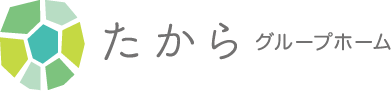 たから グループホーム